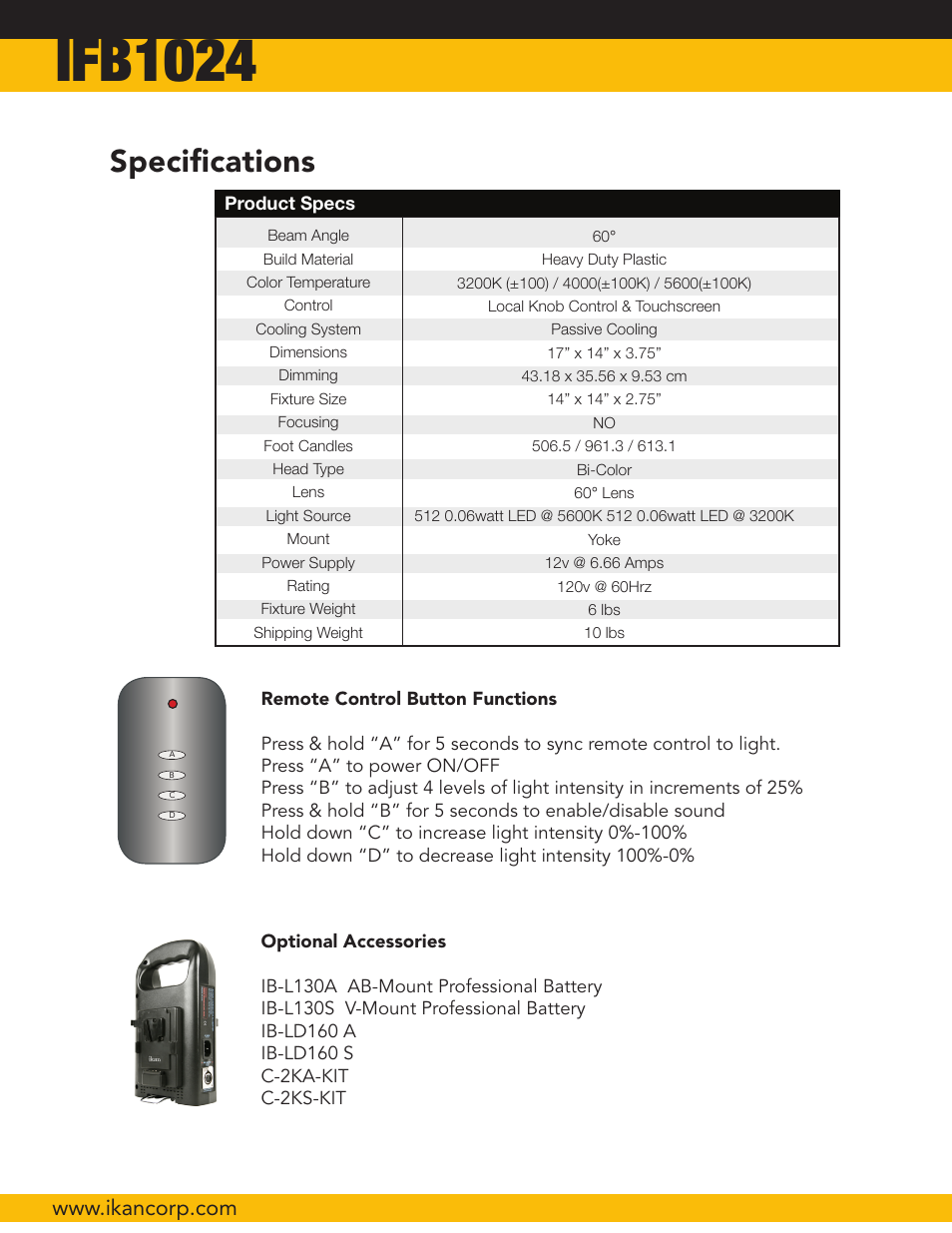 IFB1024

Specifications

| Product Specs | |
|---|---|
| Beam Angle | 60° |
| Build Material | Heavy Duty Plastic |
| Color Temperature | 3200K (±100) / 4000(±100K) / 5600(±100K) |
| Control | Local Knob Control & Touchscreen |
| Cooling System | Passive Cooling |
| Dimensions | 17” x 14” x 3.75” |
| Dimming | 43.18 x 35.56 x 9.53 cm |
| Fixture Size | 14” x 14” x 2.75” |
| Focusing | NO |
| Foot Candles | 506.5 / 961.3 / 613.1 |
| Head Type | Bi-Color |
| Lens | 60° Lens |
| Light Source | 512 0.06watt LED @ 5600K 512 0.06watt LED @ 3200K |
| Mount | Yoke |
| Power Supply | 12v @ 6.66 Amps |
| Rating | 120v @ 60Hrz |
| Fixture Weight | 6 lbs |
| Shipping Weight | 10 lbs |

A
B
C
D

Remote Control Button Functions

Press & hold “A” for 5 seconds to sync remote control to light.
Press “A” to power ON/OFF
Press “B” to adjust 4 levels of light intensity in increments of 25%
Press & hold “B” for 5 seconds to enable/disable sound
Hold down “C” to increase light intensity 0%-100%
Hold down “D” to decrease light intensity 100%-0%

Optional Accessories

IB-L130A AB-Mount Professional Battery
IB-L130S V-Mount Professional Battery
IB-LD160 A
IB-LD160 S
C-2KA-KIT
C-2KS-KIT

www.ikancorp.com